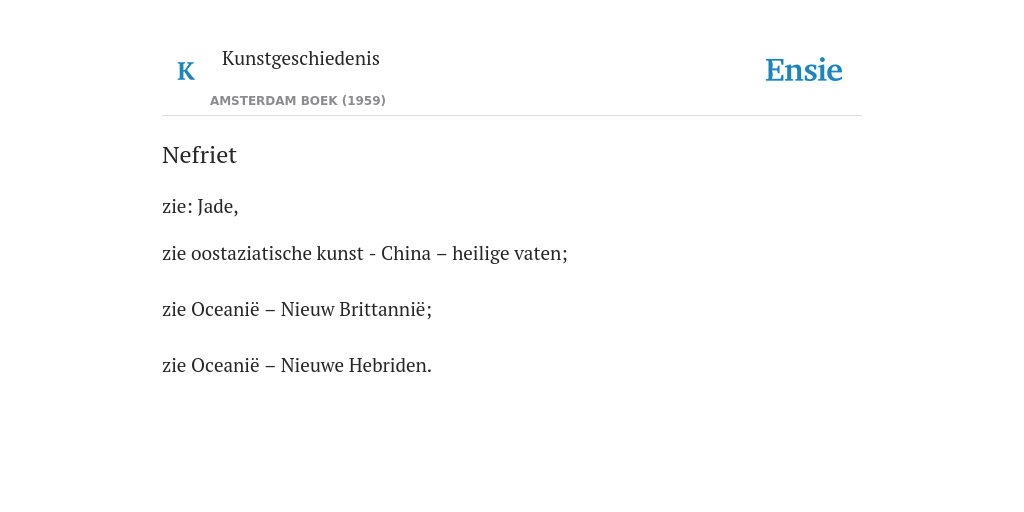 K

Kunstgeschiedenis

AMSTERDAM BOEK (1959)

Ensie

Nefriet

zie: Jade,

zie oostaziatische kunst - China – heilige vaten;

zie Oceanië – Nieuw Brittannië;

zie Oceanië – Nieuwe Hebriden.